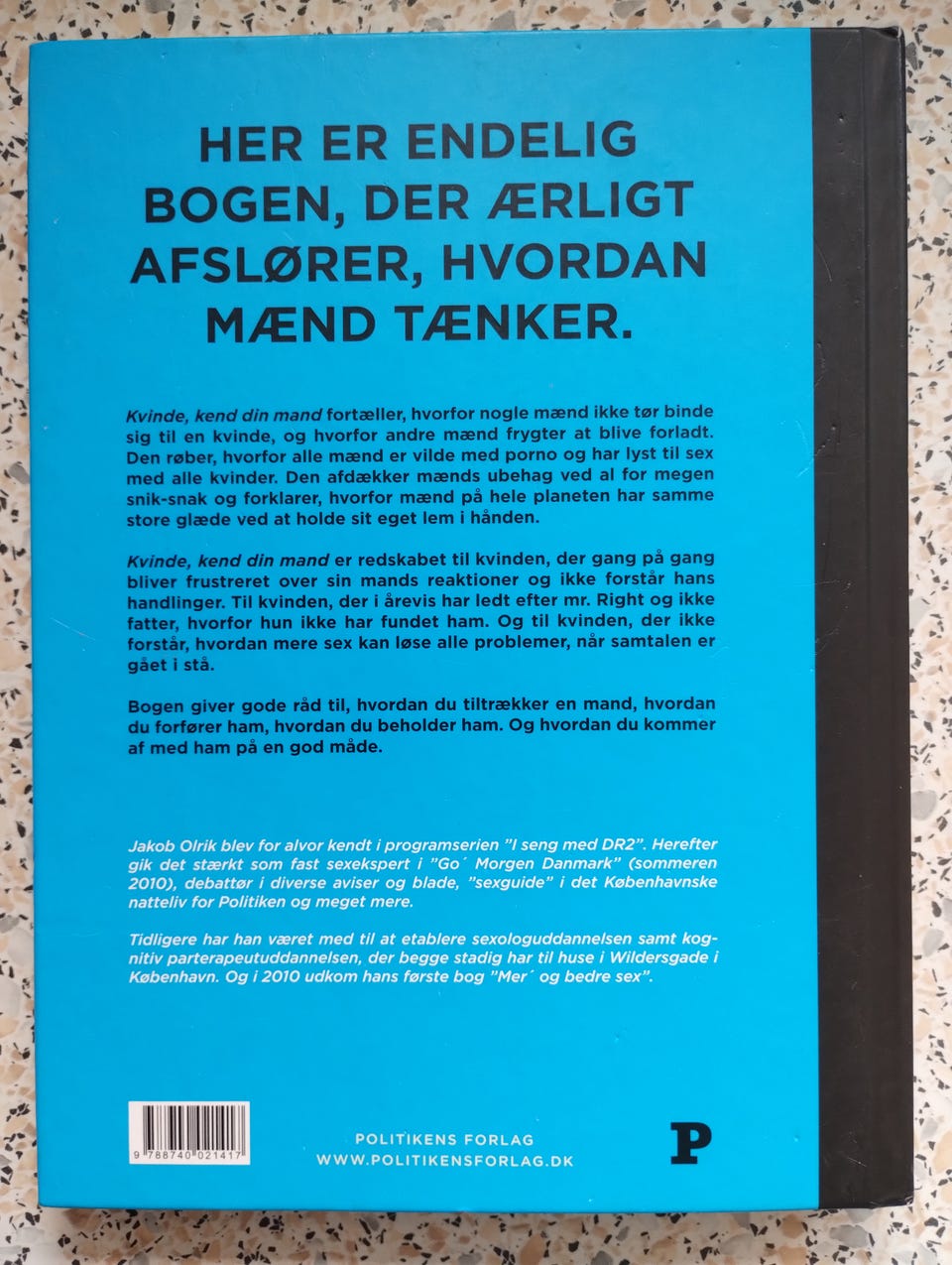 HER ER ENDELIG BOGEN, DER ÆRLIGT AFSLØRER, HVORDAN MÆND TÆNKER.

Kvinde, kend din mand fortæller, hvorfor nogle mænd ikke tør binde sig til en kvinde, og hvorfor andre mænd frygter at blive forladt. Den røber, hvorfor alle mænd er vilde med porno og har lyst til sex med alle kvinder. Den afdækker mænds ubehag ved al for megen snik-snak og forklarer, hvorfor mænd på hele planeten har samme store glæde ved at holde sit eget lem i hånden.

Kvinde, kend din mand er redskabet til kvinden, der gang på gang bliver frustreret over sin mands reaktioner og ikke forstår hans handlinger. Til kvinden, der i årevis har ledt efter mr. Right og ikke fatter, hvorfor hun ikke har fundet ham. Og til kvinden, der ikke forstår, hvordan mere sex kan løse alle problemer, når samtalen er gået i stå.

Bogen giver gode råd til, hvordan du tiltrækker en mand, hvordan du forfører ham, hvordan du beholder ham. Og hvordan du kommer af med ham på en god måde.

Jakob Olrik blev for alvor kendt i programserien "I seng med DR2". Herefter gik det stærkt som fast sexekspert i "Go´ Morgen Danmark" (sommeren 2010), debattør i diverse aviser og blade, "sexguide" i det Københavnske natteliv for Politiken og meget mere.

Tidligere har han været med til at etablere sexologuddannelsen samt kognitiv parterapeutuddannelsen, der begge stadig har til huse i Wildersgade i København. Og i 2010 udkom hans første bog "Mer´ og bedre sex".

9 788740 021417

POLITIKENS FORLAG
WWW.POLITIKENSFORLAG.DK

P